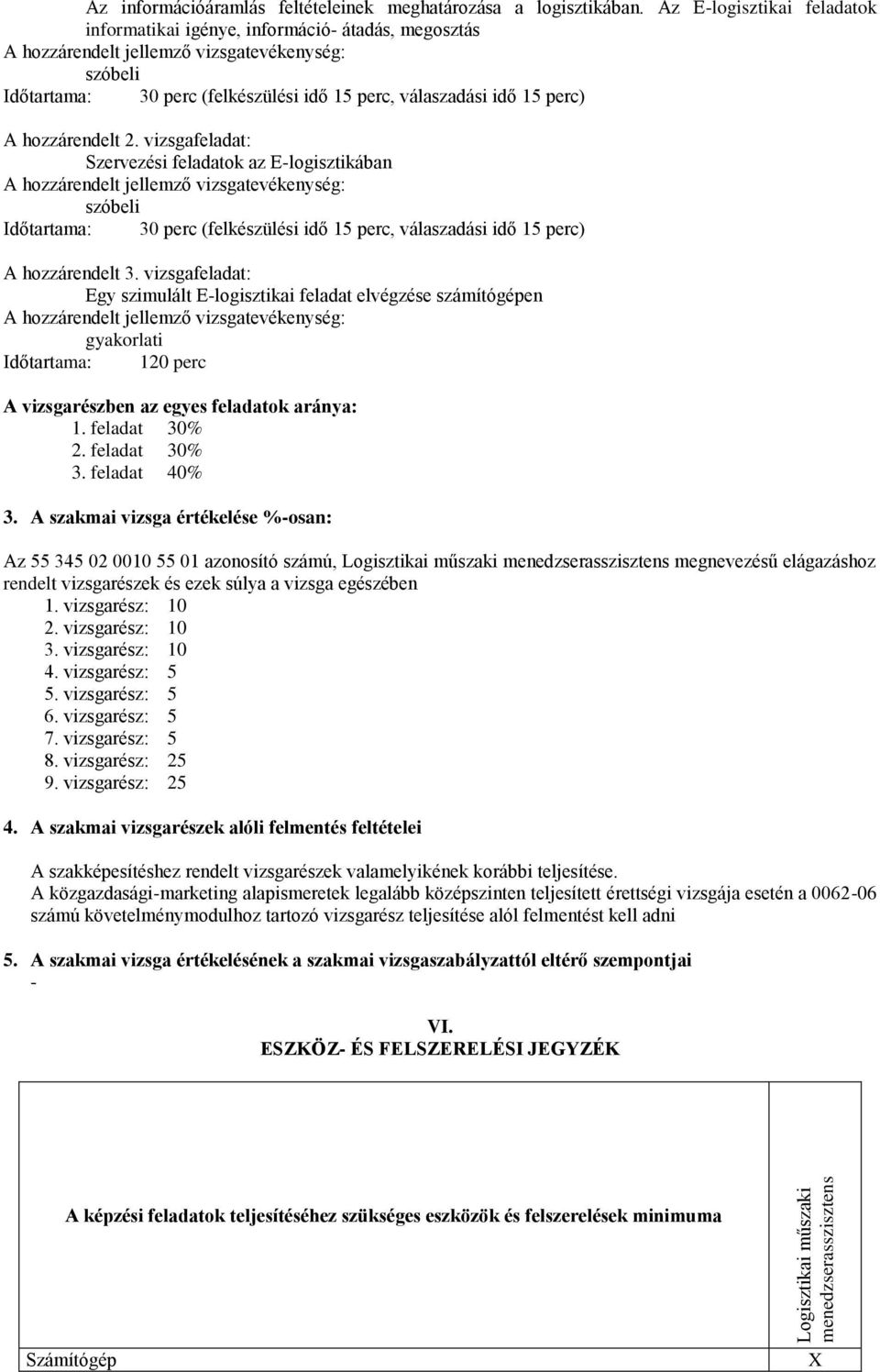 Az információáramlás feltételeinek meghatározása a logisztikában. Az E-logisztikai feladatok informatikai igénye, információ- átadás, megosztás
A hozzárendelt jellemző vizsgatevékenység:
szóbeli
Időtartama: 30 perc (felkészülési idő 15 perc, válaszadási idő 15 perc)

A hozzárendelt 2. vizsgafeladat:
Szervezési feladatok az E-logisztikában
A hozzárendelt jellemző vizsgatevékenység:
szóbeli
Időtartama: 30 perc (felkészülési idő 15 perc, válaszadási idő 15 perc)

A hozzárendelt 3. vizsgafeladat:
Egy szimulált E-logisztikai feladat elvégzése számítógépen
A hozzárendelt jellemző vizsgatevékenység:
gyakorlati
Időtartama: 120 perc

A vizsgarészben az egyes feladatok aránya:
1. feladat 30%
2. feladat 30%
3. feladat 40%

3. A szakmai vizsga értékelése %-osan:

Az 55 345 02 0010 55 01 azonosító számú, Logisztikai műszaki menedzserasszisztens megnevezésű elágazáshoz rendelt vizsgarészek és ezek súlya a vizsga egészében
1. vizsgarész: 10
2. vizsgarész: 10
3. vizsgarész: 10
4. vizsgarész: 5
5. vizsgarész: 5
6. vizsgarész: 5
7. vizsgarész: 5
8. vizsgarész: 25
9. vizsgarész: 25

4. A szakmai vizsgarészek alóli felmentés feltételei

A szakképesítéshez rendelt vizsgarészek valamelyikének korábbi teljesítése.
A közgazdasági-marketing alapismeretek legalább középszinten teljesített érettségi vizsgája esetén a 0062-06 számú követelménymodulhoz tartozó vizsgarész teljesítése alól felmentést kell adni

5. A szakmai vizsga értékelésének a szakmai vizsgaszabályzattól eltérő szempontjai
-

VI.
ESZKÖZ- ÉS FELSZERELÉSI JEGYZÉK

| A képzési feladatok teljesítéséhez szükséges eszközök és felszerelések minimuma | Logisztikai műszaki menedzserasszisztens |
|---|---|
| Számítógép | X |